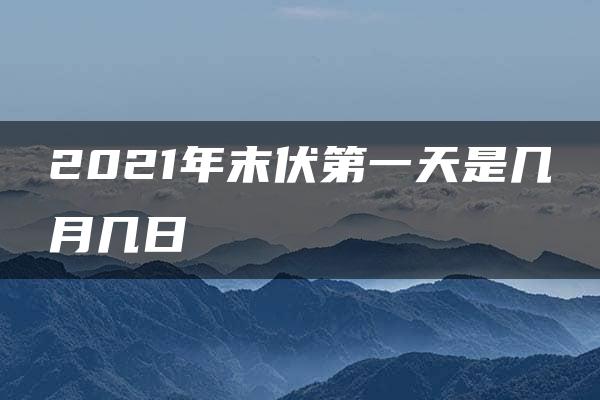 2021年末伏第一天是几月几日